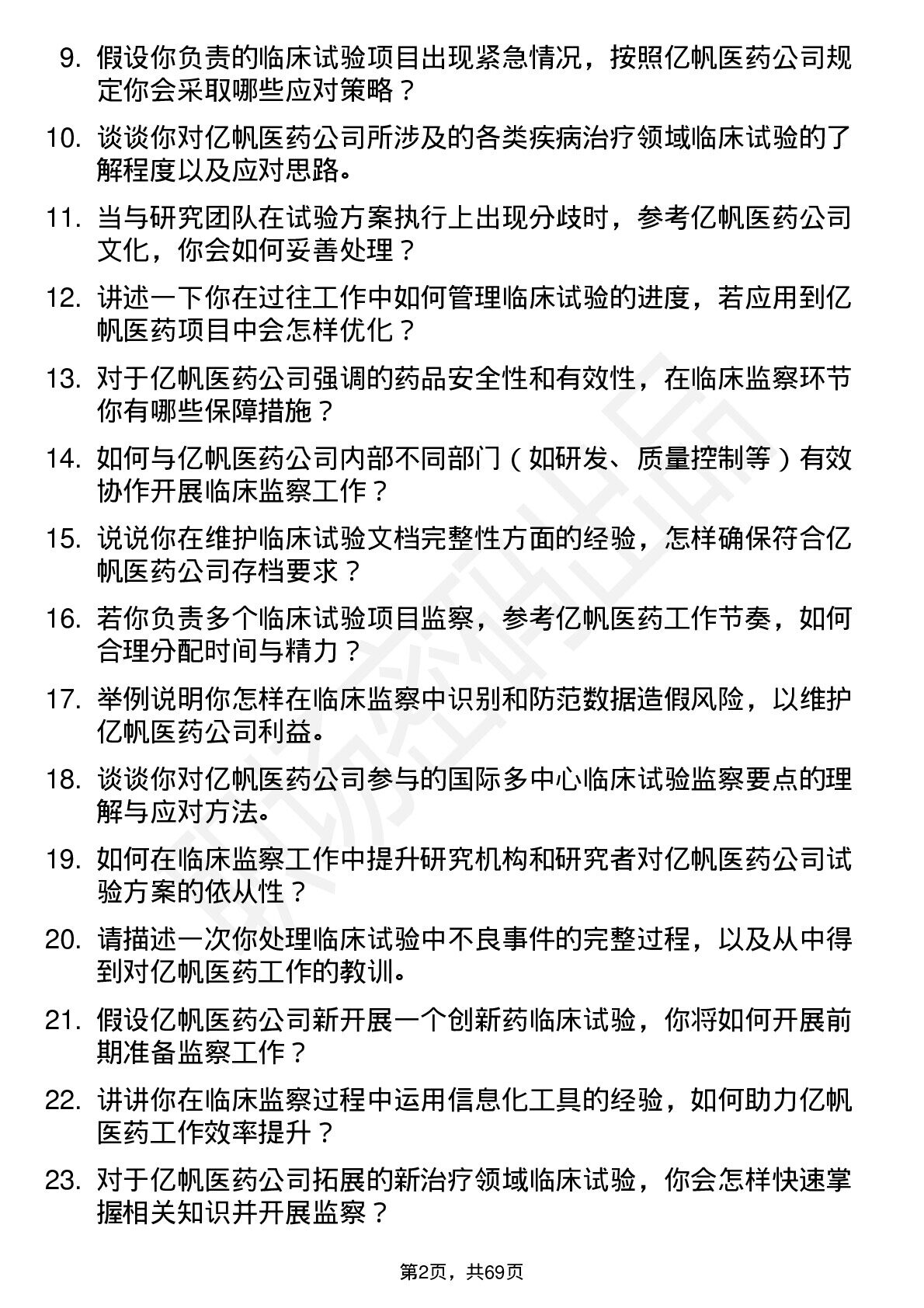 9. 假设你负责的临床试验项目出现紧急情况，按照亿帆医药公司规定你会采取哪些应对策略？

10. 谈谈你对亿帆医药公司所涉及的各类疾病治疗领域临床试验的了解程度以及应对思路。

11. 当与研究团队在试验方案执行上出现分歧时，参考亿帆医药公司文化，你会如何妥善处理？

12. 讲述一下你在过往工作中如何管理临床试验的进度，若应用到亿帆医药项目中会怎样优化？

13. 对于亿帆医药公司强调的药品安全性和有效性，在临床监察环节你有哪些保障措施？

14. 如何与亿帆医药公司内部不同部门（如研发、质量控制等）有效协作开展临床监察工作？

15. 说说你在维护临床试验文档完整性方面的经验，怎样确保符合亿帆医药公司存档要求？

16. 若你负责多个临床试验项目监察，参考亿帆医药工作节奏，如何合理分配时间与精力？

17. 举例说明你怎样在临床监察中识别和防范数据造假风险，以维护亿帆医药公司利益。

18. 谈谈你对亿帆医药公司参与的国际多中心临床试验监察要点的理解与应对方法。

19. 如何在临床监察工作中提升研究机构和研究者对亿帆医药公司试验方案的依从性？

20. 请描述一次你处理临床试验中不良事件的完整过程，以及从中得到对亿帆医药工作的教训。

21. 假设亿帆医药公司新开展一个创新药临床试验，你将如何开展前期准备监察工作？

22. 讲讲你在临床监察过程中运用信息化工具的经验，如何助力亿帆医药工作效率提升？

23. 对于亿帆医药公司拓展的新治疗领域临床试验，你会怎样快速掌握相关知识并开展监察？

第2页，共69页